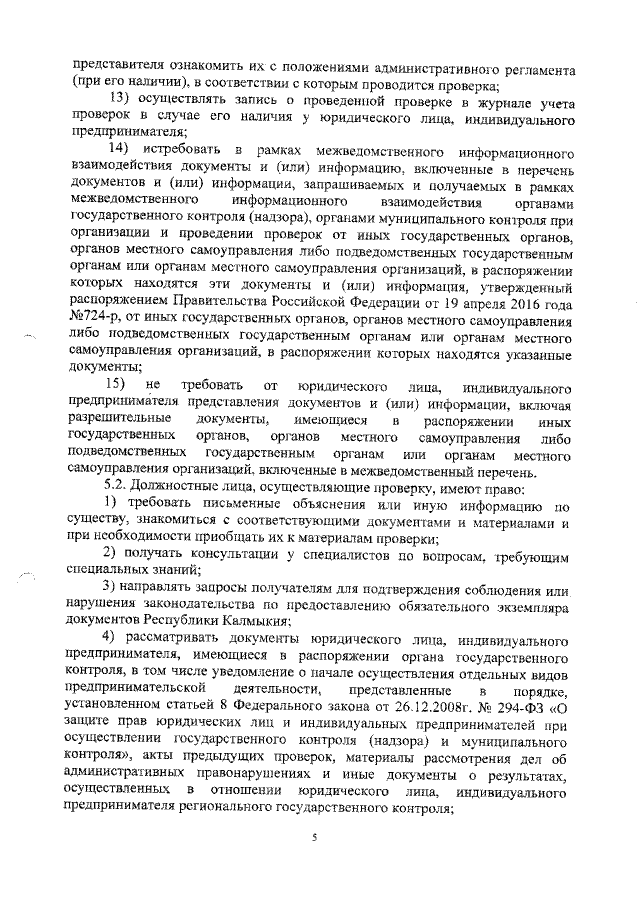 представителя ознакомить их с положениями административного регламента (при его наличии), в соответствии с которым проводится проверка;

13) осуществлять запись о проведенной проверке в журнале учета проверок в случае его наличия у юридического лица, индивидуального предпринимателя;

14) истребовать в рамках межведомственного информационного взаимодействия документы и (или) информацию, включенные в перечень документов и (или) информации, запрашиваемых и получаемых в рамках межведомственного информационного взаимодействия органами государственного контроля (надзора), органами муниципального контроля при организации и проведении проверок от иных государственных органов, органов местного самоуправления либо подведомственных государственным органам или органам местного самоуправления организаций, в распоряжении которых находятся эти документы и (или) информация, утвержденный распоряжением Правительства Российской Федерации от 19 апреля 2016 года №724-р, от иных государственных органов, органов местного самоуправления либо подведомственных государственным органам или органам местного самоуправления организаций, в распоряжении которых находятся указанные документы;

15) не требовать от юридического лица, индивидуального предпринимателя представления документов и (или) информации, включая разрешительные документы, имеющиеся в распоряжении иных государственных органов, органов местного самоуправления либо подведомственных государственным органам или органам местного самоуправления организаций, включенные в межведомственный перечень.

5.2. Должностные лица, осуществляющие проверку, имеют право:

1) требовать письменные объяснения или иную информацию по существу, знакомиться с соответствующими документами и материалами и при необходимости приобщать их к материалам проверки;

2) получать консультации у специалистов по вопросам, требующим специальных знаний;

3) направлять запросы получателям для подтверждения соблюдения или нарушения законодательства по предоставлению обязательного экземпляра документов Республики Калмыкия;

4) рассматривать документы юридического лица, индивидуального предпринимателя, имеющиеся в распоряжении органа государственного контроля, в том числе уведомление о начале осуществления отдельных видов предпринимательской деятельности, представленные в порядке, установленном статьей 8 Федерального закона от 26.12.2008г. № 294-ФЗ «О защите прав юридических лиц и индивидуальных предпринимателей при осуществлении государственного контроля (надзора) и муниципального контроля», акты предыдущих проверок, материалы рассмотрения дел об административных правонарушениях и иные документы о результатах, осуществленных в отношении юридического лица, индивидуального предпринимателя регионального государственного контроля;

5